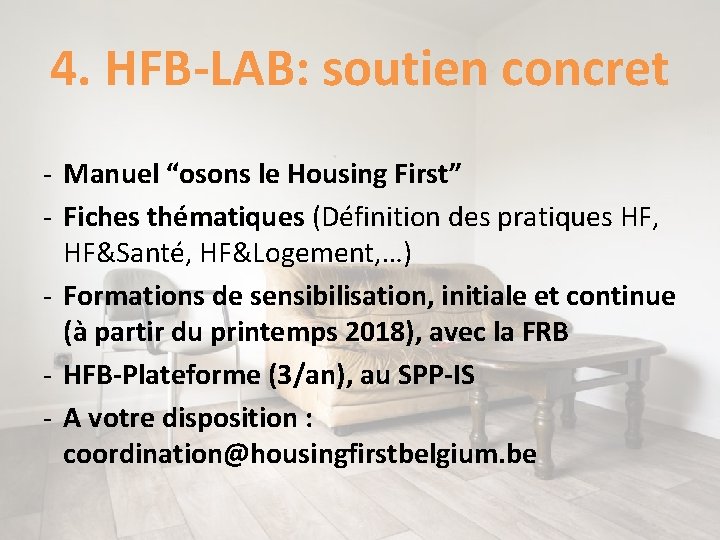 4. HFB-LAB: soutien concret

- Manuel “osons le Housing First”
- Fiches thématiques (Définition des pratiques HF, HF&Santé, HF&Logement,…)
- Formations de sensibilisation, initiale et continue (à partir du printemps 2018), avec la FRB
- HFB-Plateforme (3/an), au SPP-IS
- A votre disposition : coordination@housingfirstbelgium.be